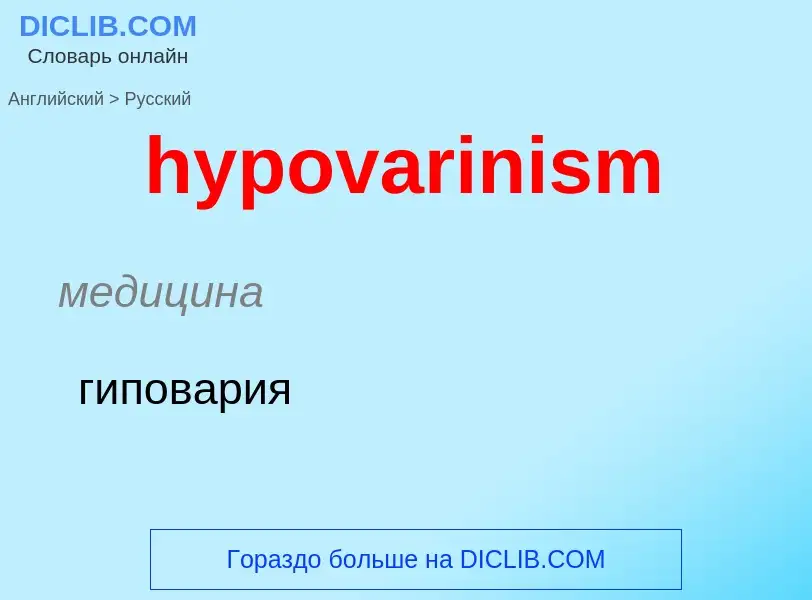 DICLIB.COM
Словарь онлайн

Английский > Русский

hypovarinism

медицина

гиповария

Гораздо больше на DICLIB.COM